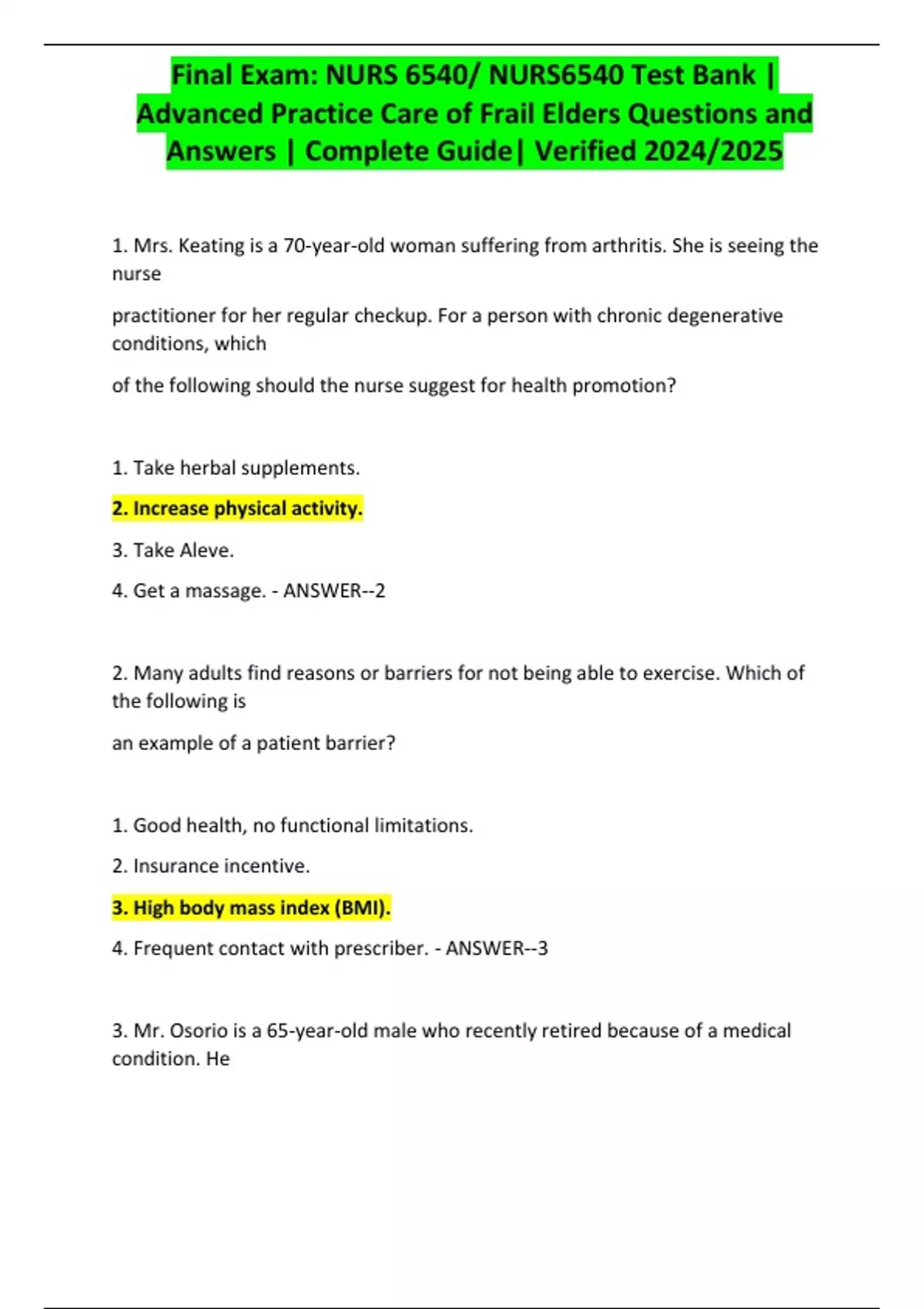 Final Exam: NURS 6540/ NURS6540 Test Bank | Advanced Practice Care of Frail Elders Questions and Answers | Complete Guide| Verified 2024/2025

1. Mrs. Keating is a 70-year-old woman suffering from arthritis. She is seeing the nurse

practitioner for her regular checkup. For a person with chronic degenerative conditions, which

of the following should the nurse suggest for health promotion?

1. Take herbal supplements.

2. Increase physical activity.

3. Take Aleve.

4. Get a massage. - ANSWER--2

2. Many adults find reasons or barriers for not being able to exercise. Which of the following is

an example of a patient barrier?

1. Good health, no functional limitations.

2. Insurance incentive.

3. High body mass index (BMI).

4. Frequent contact with prescriber. - ANSWER--3

3. Mr. Osorio is a 65-year-old male who recently retired because of a medical condition. He